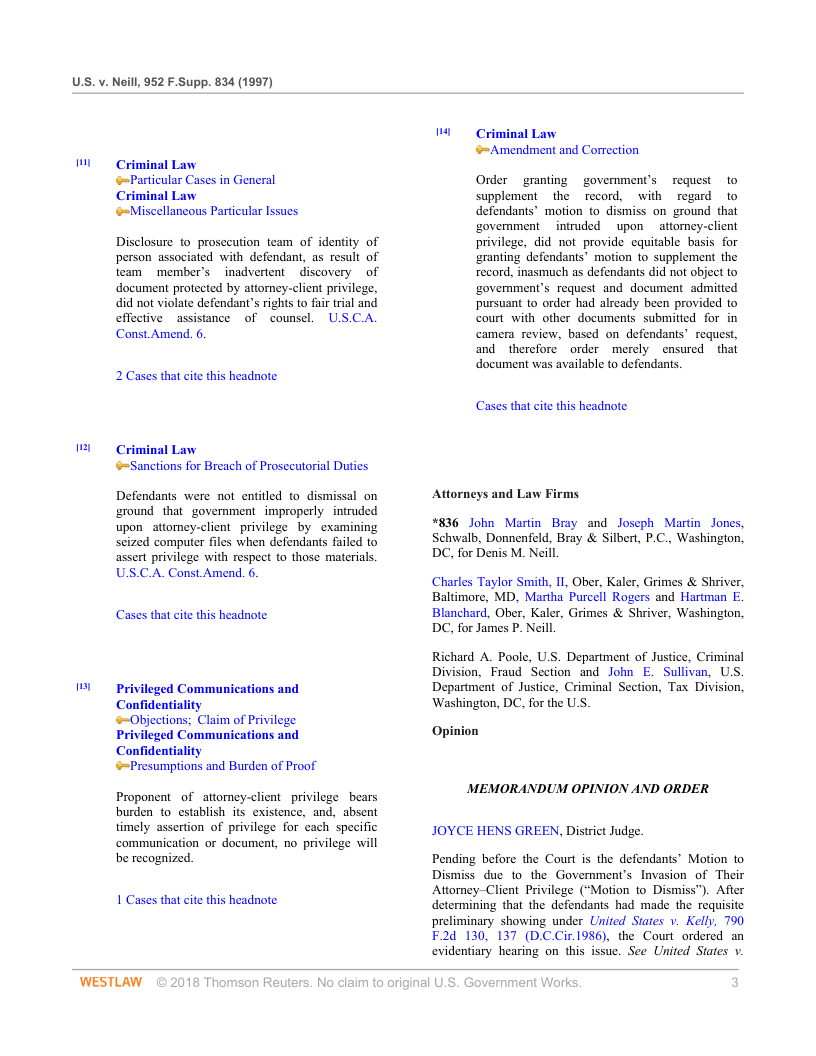 U.S. v. Neill, 952 F.Supp. 834 (1997)

[11] Criminal Law
Particular Cases in General
Criminal Law
Miscellaneous Particular Issues

Disclosure to prosecution team of identity of person associated with defendant, as result of team member's inadvertent discovery of document protected by attorney-client privilege, did not violate defendant's rights to fair trial and effective assistance of counsel. U.S.C.A. Const.Amend. 6.

2 Cases that cite this headnote

[12] Criminal Law
Sanctions for Breach of Prosecutorial Duties

Defendants were not entitled to dismissal on ground that government improperly intruded upon attorney-client privilege by examining seized computer files when defendants failed to assert privilege with respect to those materials. U.S.C.A. Const.Amend. 6.

Cases that cite this headnote

[13] Privileged Communications and Confidentiality
Objections; Claim of Privilege
Privileged Communications and Confidentiality
Presumptions and Burden of Proof

Proponent of attorney-client privilege bears burden to establish its existence, and, absent timely assertion of privilege for each specific communication or document, no privilege will be recognized.

1 Cases that cite this headnote

[14] Criminal Law
Amendment and Correction

Order granting government's request to supplement the record, with regard to defendants' motion to dismiss on ground that government intruded upon attorney-client privilege, did not provide equitable basis for granting defendants' motion to supplement the record, inasmuch as defendants did not object to government's request and document admitted pursuant to order had already been provided to court with other documents submitted for in camera review, based on defendants' request, and therefore order merely ensured that document was available to defendants.

Cases that cite this headnote

Attorneys and Law Firms

*836 John Martin Bray and Joseph Martin Jones, Schwalb, Donnenfeld, Bray & Silbert, P.C., Washington, DC, for Denis M. Neill.

Charles Taylor Smith, II, Ober, Kaler, Grimes & Shriver, Baltimore, MD, Martha Purcell Rogers and Hartman E. Blanchard, Ober, Kaler, Grimes & Shriver, Washington, DC, for James P. Neill.

Richard A. Poole, U.S. Department of Justice, Criminal Division, Fraud Section and John E. Sullivan, U.S. Department of Justice, Criminal Section, Tax Division, Washington, DC, for the U.S.

Opinion

MEMORANDUM OPINION AND ORDER

JOYCE HENS GREEN, District Judge.

Pending before the Court is the defendants' Motion to Dismiss due to the Government's Invasion of Their Attorney–Client Privilege ("Motion to Dismiss"). After determining that the defendants had made the requisite preliminary showing under United States v. Kelly, 790 F.2d 130, 137 (D.C.Cir.1986), the Court ordered an evidentiary hearing on this issue. See United States v.

WESTLAW © 2018 Thomson Reuters. No claim to original U.S. Government Works. 3